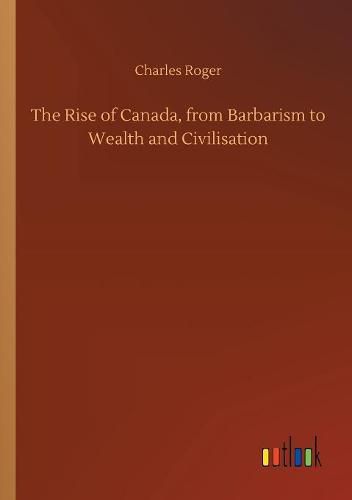 Charles Roger

The Rise of Canada, from Barbarism to Wealth and Civilisation

outlook